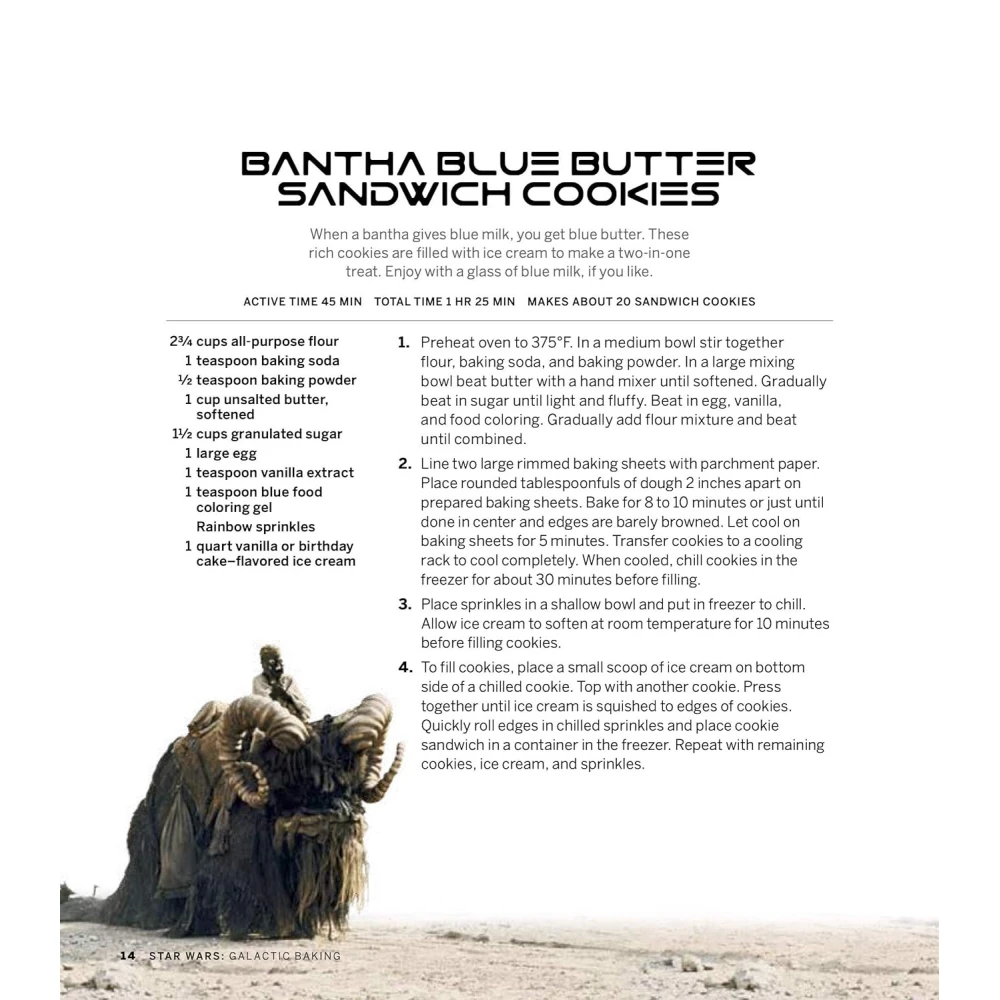 BANTHA BLUE BUTTER SANDWICH COOKIES

When a bantha gives blue milk, you get blue butter. These rich cookies are filled with ice cream to make a two-in-one treat. Enjoy with a glass of blue milk, if you like.

ACTIVE TIME 45 MIN TOTAL TIME 1 HR 25 MIN MAKES ABOUT 20 SANDWICH COOKIES

2¾ cups all-purpose flour
1 teaspoon baking soda
½ teaspoon baking powder
1 cup unsalted butter, softened
1½ cups granulated sugar
1 large egg
1 teaspoon vanilla extract
1 teaspoon blue food coloring gel
Rainbow sprinkles
1 quart vanilla or birthday cake–flavored ice cream

1. Preheat oven to 375°F. In a medium bowl stir together flour, baking soda, and baking powder. In a large mixing bowl beat butter with a hand mixer until softened. Gradually beat in sugar until light and fluffy. Beat in egg, vanilla, and food coloring. Gradually add flour mixture and beat until combined.

2. Line two large rimmed baking sheets with parchment paper. Place rounded tablespoonfuls of dough 2 inches apart on prepared baking sheets. Bake for 8 to 10 minutes or just until done in center and edges are barely browned. Let cool on baking sheets for 5 minutes. Transfer cookies to a cooling rack to cool completely. When cooled, chill cookies in the freezer for about 30 minutes before filling.

3. Place sprinkles in a shallow bowl and put in freezer to chill. Allow ice cream to soften at room temperature for 10 minutes before filling cookies.

4. To fill cookies, place a small scoop of ice cream on bottom side of a chilled cookie. Top with another cookie. Press together until ice cream is squished to edges of cookies. Quickly roll edges in chilled sprinkles and place cookie sandwich in a container in the freezer. Repeat with remaining cookies, ice cream, and sprinkles.

14 STAR WARS: GALACTIC BAKING